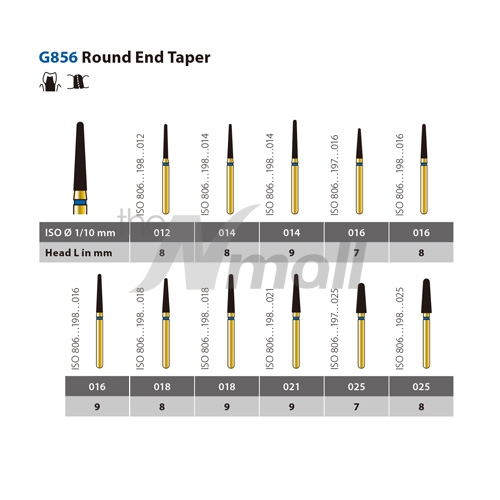 G856 Round End Taper

ISO 806...198...012
ISO 806...198...014
ISO 806...198...014
ISO 806...197...016
ISO 806...198...016

| ISO Ø 1/10 mm | 012 | 014 | 014 | 016 | 016 |
|---|---|---|---|---|---|
| Head L in mm | 8 | 8 | 9 | 7 | 8 |

the Nmall

ISO 806...198...016
ISO 806...198...018
ISO 806...198...018
ISO 806...198...021
ISO 806...197...025
ISO 806...198...025

| 016 | 018 | 018 | 021 | 025 | 025 |
|---|---|---|---|---|---|
| 9 | 8 | 9 | 9 | 7 | 8 |